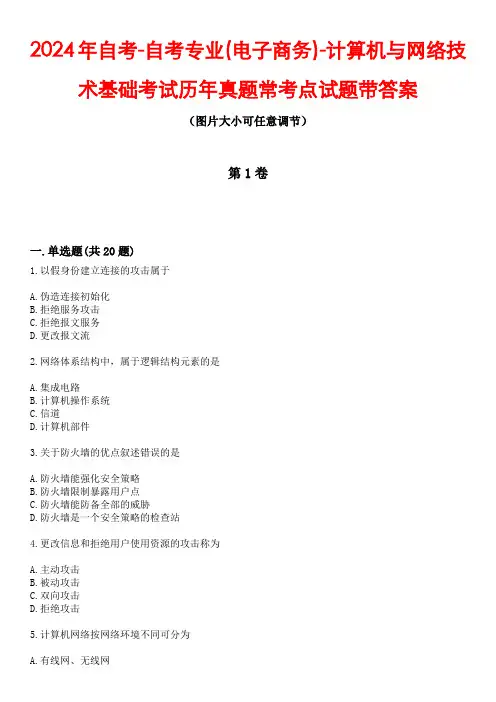 2024年自考-自考专业(电子商务)-计算机与网络技术基础考试历年真题常考点试题带答案

(图片大小可任意调节)

第1卷

一.单选题(共20题)

1.以假身份建立连接的攻击属于

A.伪造连接初始化
B.拒绝服务攻击
C.拒绝报文服务
D.更改报文流

2.网络体系结构中,属于逻辑结构元素的是

A.集成电路
B.计算机操作系统
C.信道
D.计算机部件

3.关于防火墙的优点叙述错误的是

A.防火墙能强化安全策略
B.防火墙限制暴露用户点
C.防火墙能防备全部的威胁
D.防火墙是一个安全策略的检查站

4.更改信息和拒绝用户使用资源的攻击称为

A.主动攻击
B.被动攻击
C.双向攻击
D.拒绝攻击

5.计算机网络按网络环境不同可分为

A.有线网、无线网